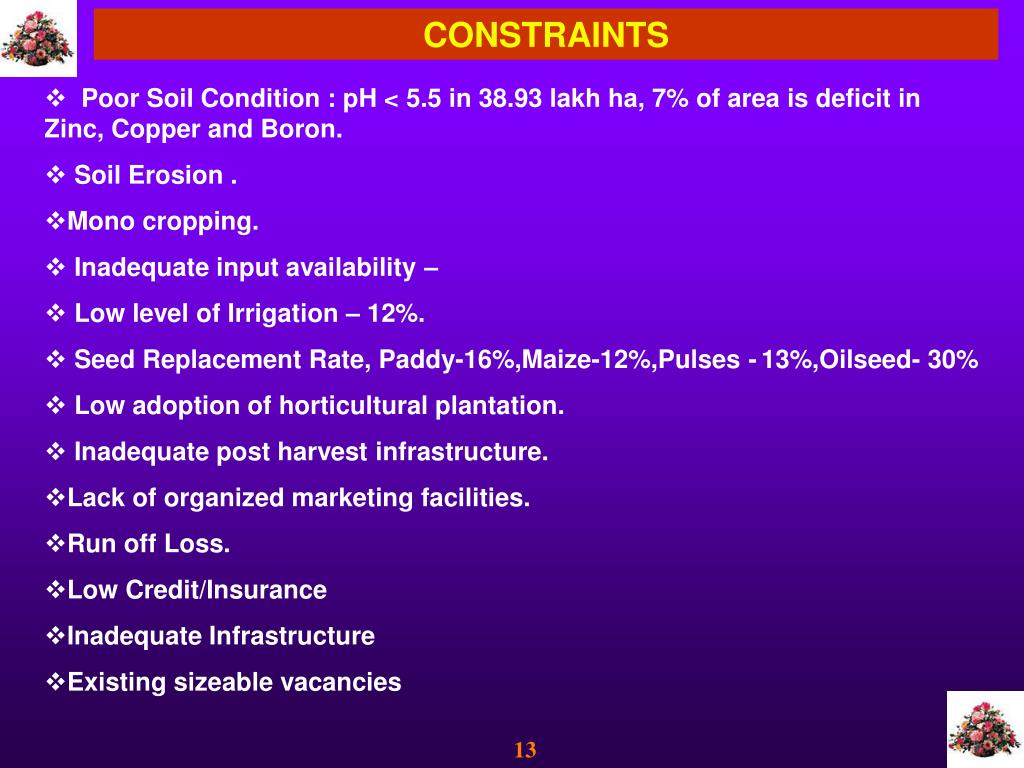 CONSTRAINTS

❖ Poor Soil Condition : pH < 5.5 in 38.93 lakh ha, 7% of area is deficit in Zinc, Copper and Boron.

❖ Soil Erosion .

❖Mono cropping.

❖ Inadequate input availability –

❖ Low level of Irrigation – 12%.

❖ Seed Replacement Rate, Paddy-16%,Maize-12%,Pulses - 13%,Oilseed- 30%

❖ Low adoption of horticultural plantation.

❖ Inadequate post harvest infrastructure.

❖Lack of organized marketing facilities.

❖Run off Loss.

❖Low Credit/Insurance

❖Inadequate Infrastructure

❖Existing sizeable vacancies

13